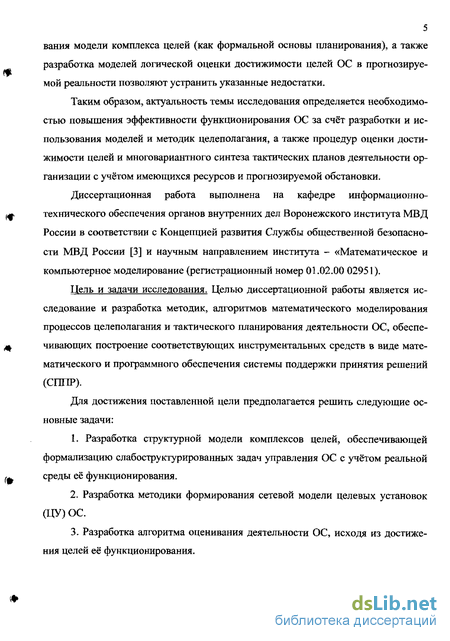 5

вания модели комплекса целей (как формальной основы планирования), а также разработка моделей логической оценки достижимости целей ОС в прогнозируемой реальности позволяют устранить указанные недостатки.

Таким образом, актуальность темы исследования определяется необходимостью повышения эффективности функционирования ОС за счёт разработки и использования моделей и методик целеполагания, а также процедур оценки достижимости целей и многовариантного синтеза тактических планов деятельности организации с учётом имеющихся ресурсов и прогнозируемой обстановки.

Диссертационная работа выполнена на кафедре информационно-технического обеспечения органов внутренних дел Воронежского института МВД России в соответствии с Концепцией развития Службы общественной безопасности МВД России [3] и научным направлением института – «Математическое и компьютерное моделирование (регистрационный номер 01.02.00 02951).

Цель и задачи исследования. Целью диссертационной работы является исследование и разработка методик, алгоритмов математического моделирования процессов целеполагания и тактического планирования деятельности ОС, обеспечивающих построение соответствующих инструментальных средств в виде математического и программного обеспечения системы поддержки принятия решений (СППР).

Для достижения поставленной цели предполагается решить следующие основные задачи:

1. Разработка структурной модели комплексов целей, обеспечивающей формализацию слабоструктурированных задач управления ОС с учётом реальной среды её функционирования.

2. Разработка методики формирования сетевой модели целевых установок (ЦУ) ОС.

3. Разработка алгоритма оценивания деятельности ОС, исходя из достижения целей её функционирования.

dsLib.net
библиотека диссертаций